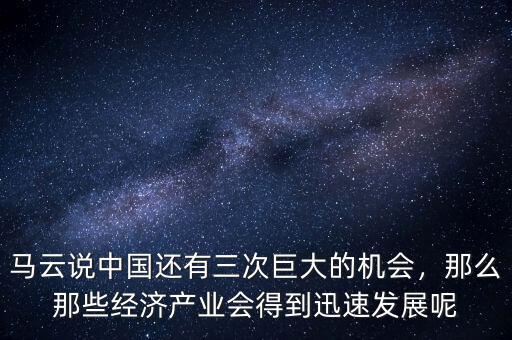 马云说中国还有三次巨大的机会，那么那些经济产业会得到迅速发展呢